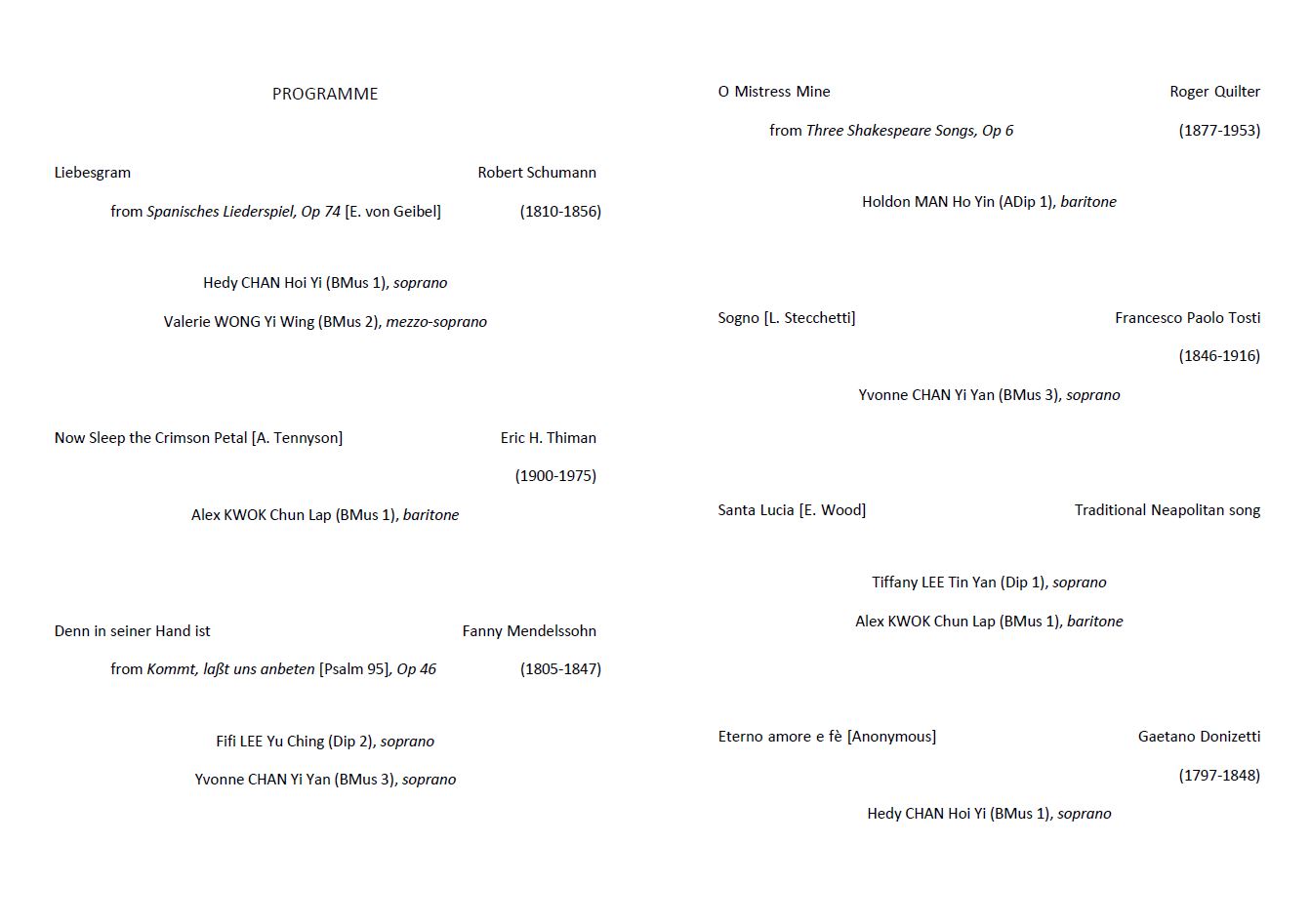 PROGRAMME

Liebesgram Robert Schumann

from Spanisches Liederspiel, Op 74 [E. von Geibel] (1810-1856)

Hedy CHAN Hoi Yi (BMus 1), soprano

Valerie WONG Yi Wing (BMus 2), mezzo-soprano

Now Sleep the Crimson Petal [A. Tennyson] Eric H. Thiman

(1900-1975)

Alex KWOK Chun Lap (BMus 1), baritone

Denn in seiner Hand ist Fanny Mendelssohn

from Kommt, laßt uns anbeten [Psalm 95], Op 46 (1805-1847)

Fifi LEE Yu Ching (Dip 2), soprano

Yvonne CHAN Yi Yan (BMus 3), soprano

O Mistress Mine Roger Quilter

from Three Shakespeare Songs, Op 6 (1877-1953)

Holdon MAN Ho Yin (ADip 1), baritone

Sogno [L. Stecchetti] Francesco Paolo Tosti

(1846-1916)

Yvonne CHAN Yi Yan (BMus 3), soprano

Santa Lucia [E. Wood] Traditional Neapolitan song

Tiffany LEE Tin Yan (Dip 1), soprano

Alex KWOK Chun Lap (BMus 1), baritone

Eterno amore e fè [Anonymous] Gaetano Donizetti

(1797-1848)

Hedy CHAN Hoi Yi (BMus 1), soprano